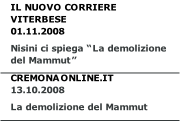 IL NUOVO CORRIERE VITERBESE
01.11.2008

Nisini ci spiega “La demolizione del Mammut”

CREMONAONLINE.IT
13.10.2008

La demolizione del Mammut